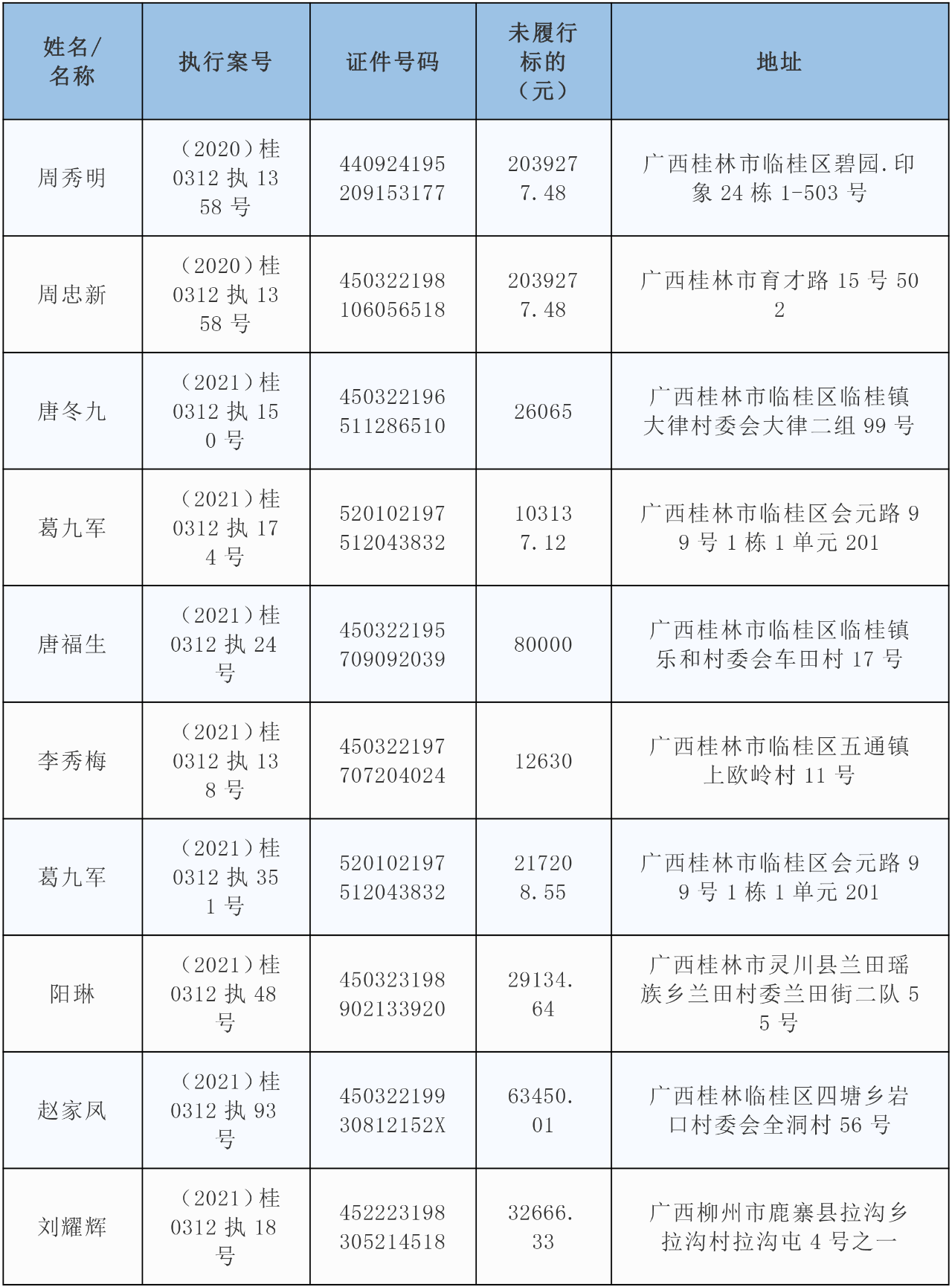 | 姓名/名称 | 执行案号 | 证件号码 | 未履行标的（元） | 地址 |
|---|---|---|---|---|
| 周秀明 | （2020）桂0312执1358号 | 440924195209153177 | 2039277.48 | 广西桂林市临桂区碧园.印象24栋1-503号 |
| 周忠新 | （2020）桂0312执1358号 | 450322198106056518 | 2039277.48 | 广西桂林市育才路15号502 |
| 唐冬九 | （2021）桂0312执150号 | 450322196511286510 | 26065 | 广西桂林市临桂区临桂镇大律村委会大律二组99号 |
| 葛九军 | （2021）桂0312执174号 | 520102197512043832 | 103137.12 | 广西桂林市临桂区会元路99号1栋1单元201 |
| 唐福生 | （2021）桂0312执24号 | 450322195709092039 | 80000 | 广西桂林市临桂区临桂镇乐和村委会车田村17号 |
| 李秀梅 | （2021）桂0312执138号 | 450322197707204024 | 12630 | 广西桂林市临桂区五通镇上欧岭村11号 |
| 葛九军 | （2021）桂0312执351号 | 520102197512043832 | 217208.55 | 广西桂林市临桂区会元路99号1栋1单元201 |
| 阳琳 | （2021）桂0312执48号 | 450323198902133920 | 29134.64 | 广西桂林市灵川县兰田瑶族乡兰田村委兰田街二队55号 |
| 赵家凤 | （2021）桂0312执93号 | 45032219930812152X | 63450.01 | 广西桂林临桂区四塘乡岩口村委会全洞村56号 |
| 刘耀辉 | （2021）桂0312执18号 | 452223198305214518 | 32666.33 | 广西柳州市鹿寨县拉沟乡拉沟村拉沟屯4号之一 |